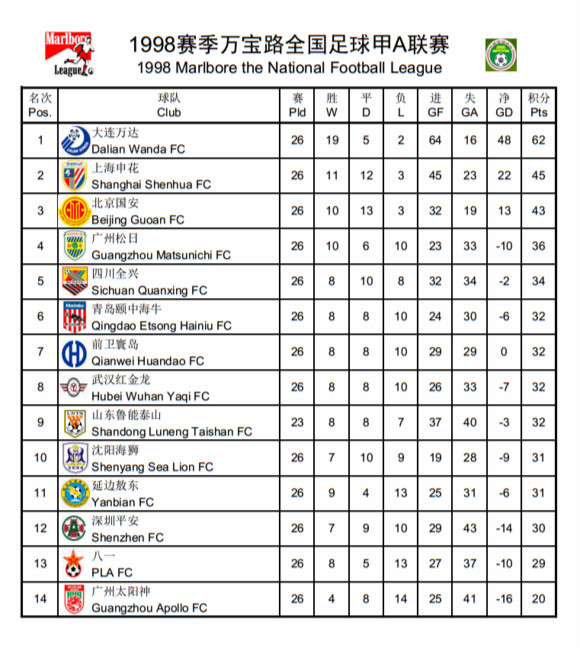 Marlboro League

1998赛季万宝路全国足球甲A联赛
1998 Marlbore the National Football League

| 名次 Pos. | 球队 Club | 赛 Pld | 胜 W | 平 D | 负 L | 进 GF | 失 GA | 净 GD | 积分 Pts |
|---|---|---|---|---|---|---|---|---|---|
| 1 | 大连万达 Dalian Wanda FC | 26 | 19 | 5 | 2 | 64 | 16 | 48 | 62 |
| 2 | 上海申花 Shanghai Shenhua FC | 26 | 11 | 12 | 3 | 45 | 23 | 22 | 45 |
| 3 | 北京国安 Beijing Guoan FC | 26 | 10 | 13 | 3 | 32 | 19 | 13 | 43 |
| 4 | 广州松日 Guangzhou Matsunichi FC | 26 | 10 | 6 | 10 | 23 | 33 | -10 | 36 |
| 5 | 四川全兴 Sichuan Quanxing FC | 26 | 8 | 10 | 8 | 32 | 34 | -2 | 34 |
| 6 | 青岛颐中海牛 Qingdao Etsong Hainiu FC | 26 | 8 | 8 | 10 | 24 | 30 | -6 | 32 |
| 7 | 前卫寰岛 Qianwei Huandao FC | 26 | 8 | 8 | 10 | 29 | 29 | 0 | 32 |
| 8 | 武汉红金龙 Hubei Wuhan Yaqi FC | 26 | 8 | 8 | 10 | 26 | 33 | -7 | 32 |
| 9 | 山东鲁能泰山 Shandong Luneng Taishan FC | 23 | 8 | 8 | 7 | 37 | 40 | -3 | 32 |
| 10 | 沈阳海狮 Shenyang Sea Lion FC | 26 | 7 | 10 | 9 | 19 | 28 | -9 | 31 |
| 11 | 延边敖东 Yanbian FC | 26 | 9 | 4 | 13 | 25 | 31 | -6 | 31 |
| 12 | 深圳平安 Shenzhen FC | 26 | 7 | 9 | 10 | 29 | 43 | -14 | 30 |
| 13 | 八一 PLA FC | 26 | 8 | 5 | 13 | 27 | 37 | -10 | 29 |
| 14 | 广州太阳神 Guangzhou Apollo FC | 26 | 4 | 8 | 14 | 25 | 41 | -16 | 20 |